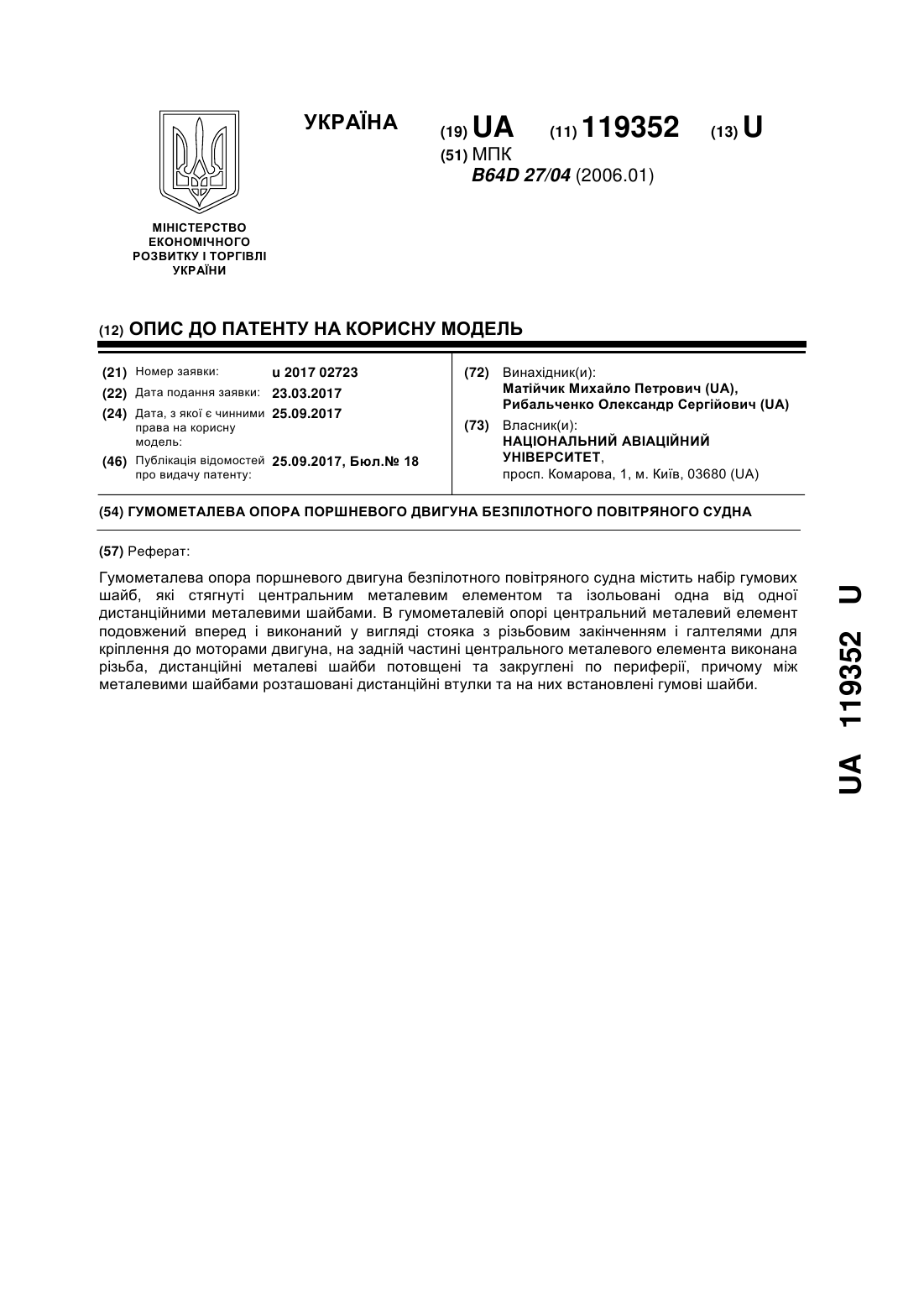 УКРАЇНА

(19) UA (11) 119352 (13) U

(51) МПК
B64D 27/04 (2006.01)

МІНІСТЕРСТВО ЕКОНОМІЧНОГО РОЗВИТКУ І ТОРГІВЛІ УКРАЇНИ

(12) ОПИС ДО ПАТЕНТУ НА КОРИСНУ МОДЕЛЬ

(21) Номер заявки: u 2017 02723
(22) Дата подання заявки: 23.03.2017
(24) Дата, з якої є чинними права на корисну модель: 25.09.2017
(46) Публікація відомостей про видачу патенту: 25.09.2017, Бюл.№ 18

(72) Винахідник(и):
Матійчик Михайло Петрович (UA),
Рибальченко Олександр Сергійович (UA)

(73) Власник(и):
НАЦІОНАЛЬНИЙ АВІАЦІЙНИЙ УНІВЕРСИТЕТ,
просп. Комарова, 1, м. Київ, 03680 (UA)

(54) ГУМОМЕТАЛЕВА ОПОРА ПОРШНЕВОГО ДВИГУНА БЕЗПІЛОТНОГО ПОВІТРЯНОГО СУДНА

(57) Реферат:

Гумометалева опора поршневого двигуна безпілотного повітряного судна містить набір гумових шайб, які стягнуті центральним металевим елементом та ізольовані одна від одної дистанційними металевими шайбами. В гумометалевій опорі центральний металевий елемент подовжений вперед і виконаний у вигляді стояка з різьбовим закінченням і галтелями для кріплення до моторами двигуна, на задній частині центрального металевого елемента виконана різьба, дистанційні металеві шайби потовщені та закруглені по периферії, причому між металевими шайбами розташовані дистанційні втулки та на них встановлені гумові шайби.

UA 119352 U